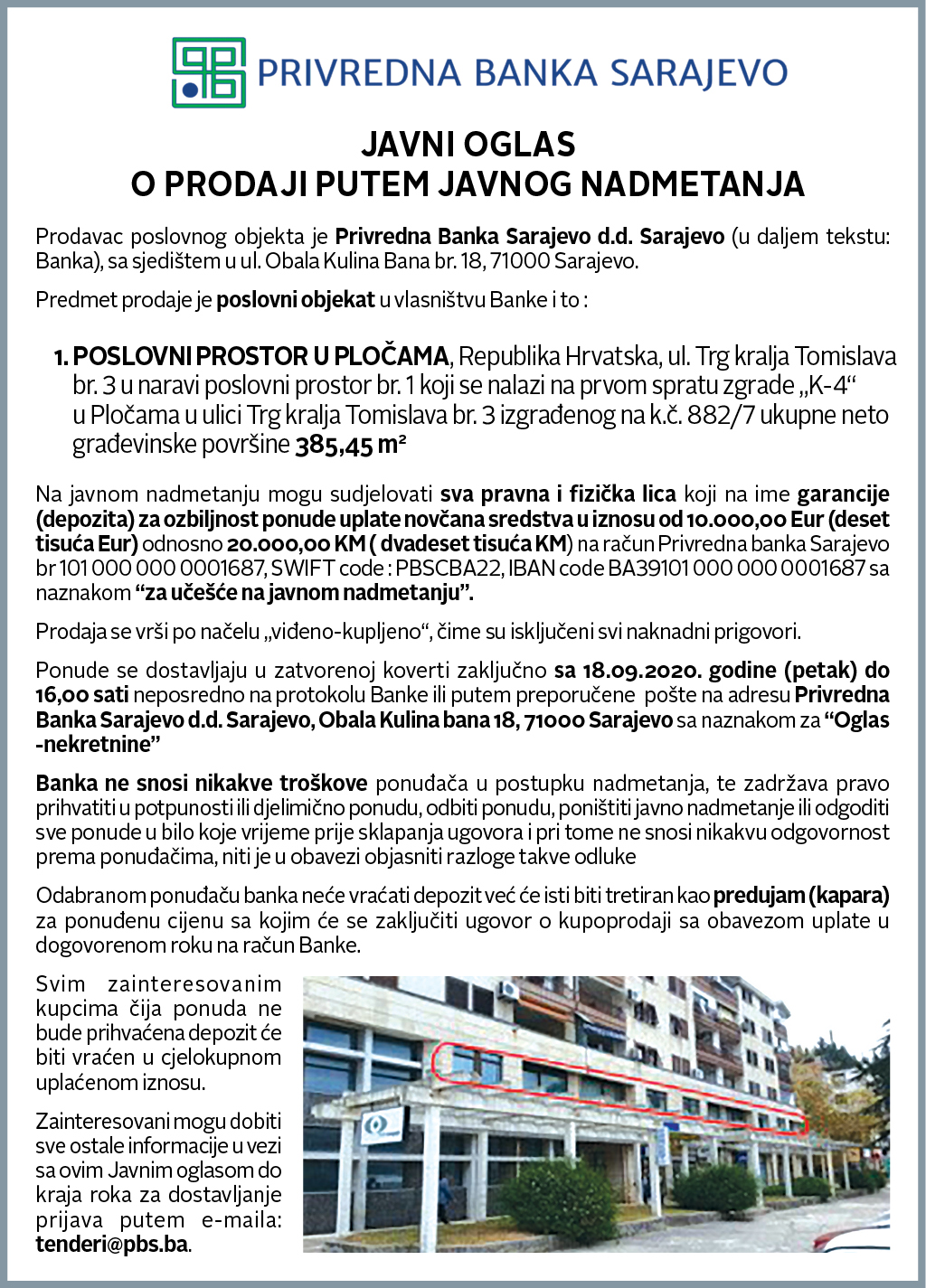 PRIVREDNA BANKA SARAJEVO

JAVNI OGLAS
O PRODAJI PUTEM JAVNOG NADMETANJA

Prodavac poslovnog objekta je Privredna Banka Sarajevo d.d. Sarajevo (u daljem tekstu: Banka), sa sjedištem u ul. Obala Kulina Bana br. 18, 71000 Sarajevo.

Predmet prodaje je poslovni objekat u vlasništvu Banke i to :

1. POSLOVNI PROSTOR U PLOČAMA, Republika Hrvatska, ul. Trg kralja Tomislava br. 3 u naravi poslovni prostor br. 1 koji se nalazi na prvom spratu zgrade „K-4“ u Pločama u ulici Trg kralja Tomislava br. 3 izgrađenog na k.č. 882/7 ukupne neto građevinske površine 385,45 m²

Na javnom nadmetanju mogu sudjelovati sva pravna i fizička lica koji na ime garancije (depozita) za ozbiljnost ponude uplate novčana sredstva u iznosu od 10.000,00 Eur (deset tisuća Eur) odnosno 20.000,00 KM ( dvadeset tisuća KM) na račun Privredna banka Sarajevo br 101 000 000 0001687, SWIFT code : PBSCBA22, IBAN code BA39101 000 000 0001687 sa naznakom “za učešće na javnom nadmetanju”.

Prodaja se vrši po načelu „viđeno-kupljeno“, čime su isključeni svi naknadni prigovori.

Ponude se dostavljaju u zatvorenoj koverti zaključno sa 18.09.2020. godine (petak) do 16,00 sati neposredno na protokolu Banke ili putem preporučene pošte na adresu Privredna Banka Sarajevo d.d. Sarajevo, Obala Kulina bana 18, 71000 Sarajevo sa naznakom za “Oglas -nekretnine”

Banka ne snosi nikakve troškove ponuđača u postupku nadmetanja, te zadržava pravo prihvatiti u potpunosti ili djelimično ponudu, odbiti ponudu, poništiti javno nadmetanje ili odgoditi sve ponude u bilo koje vrijeme prije sklapanja ugovora i pri tome ne snosi nikakvu odgovornost prema ponuđačima, niti je u obavezi objasniti razloge takve odluke

Odabranom ponuđaču banka neće vraćati depozit već će isti biti tretiran kao predujam (kapara) za ponuđenu cijenu sa kojim će se zaključiti ugovor o kupoprodaji sa obavezom uplate u dogovorenom roku na račun Banke.

Svim zainteresovanim kupcima čija ponuda ne bude prihvaćena depozit će biti vraćen u cjelokupnom uplaćenom iznosu.

Zainteresovani mogu dobiti sve ostale informacije u vezi sa ovim Javnim oglasom do kraja roka za dostavljanje prijava putem e-maila: tenderi@pbs.ba.